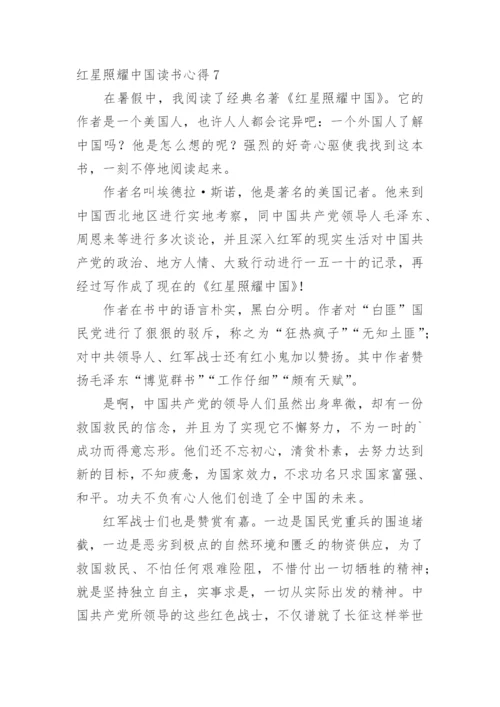 红星照耀中国读书心得 7

在暑假中，我阅读了经典名著《红星照耀中国》。它的作者是一个美国人，也许人人都会诧异吧：一个外国人了解中国吗？他是怎么想的呢？强烈的好奇心驱使我找到这本书，一刻不停地阅读起来。

作者名叫埃德拉·斯诺，他是著名的美国记者。他来到中国西北地区进行实地考察，同中国共产党领导人毛泽东、周恩来等进行多次谈论，并且深入红军的现实生活对中国共产党的政治、地方人情、大致行动进行一五一十的记录，再经过写作成了现在的《红星照耀中国》!

作者在书中的语言朴实，黑白分明。作者对“白匪”国民党进行了狠狠的驳斥，称之为“狂热疯子”“无知土匪”；对中共领导人、红军战士还有红小鬼加以赞扬。其中作者赞扬毛泽东“博览群书”“工作仔细”“颇有天赋”。

是啊，中国共产党的领导人们虽然出身卑微，却有一份救国救民的信念，并且为了实现它不懈努力，不为一时的`成功而得意忘形。他们还不忘初心，清贫朴素，去努力达到新的目标，不知疲惫，为国家效力，不求功名只求国家富强、和平。功夫不负有心人他们创造了全中国的未来。

红军战士们也是赞赏有嘉。一边是国民党重兵的围追堵截，一边是恶劣到极点的自然环境和匮乏的物资供应，为了救国救民、不怕任何艰难险阻，不惜付出一切牺牲的精神；就是坚持独立自主，实事求是，一切从实际出发的精神。中国共产党所领导的这些红色战士，不仅谱就了长征这样举世